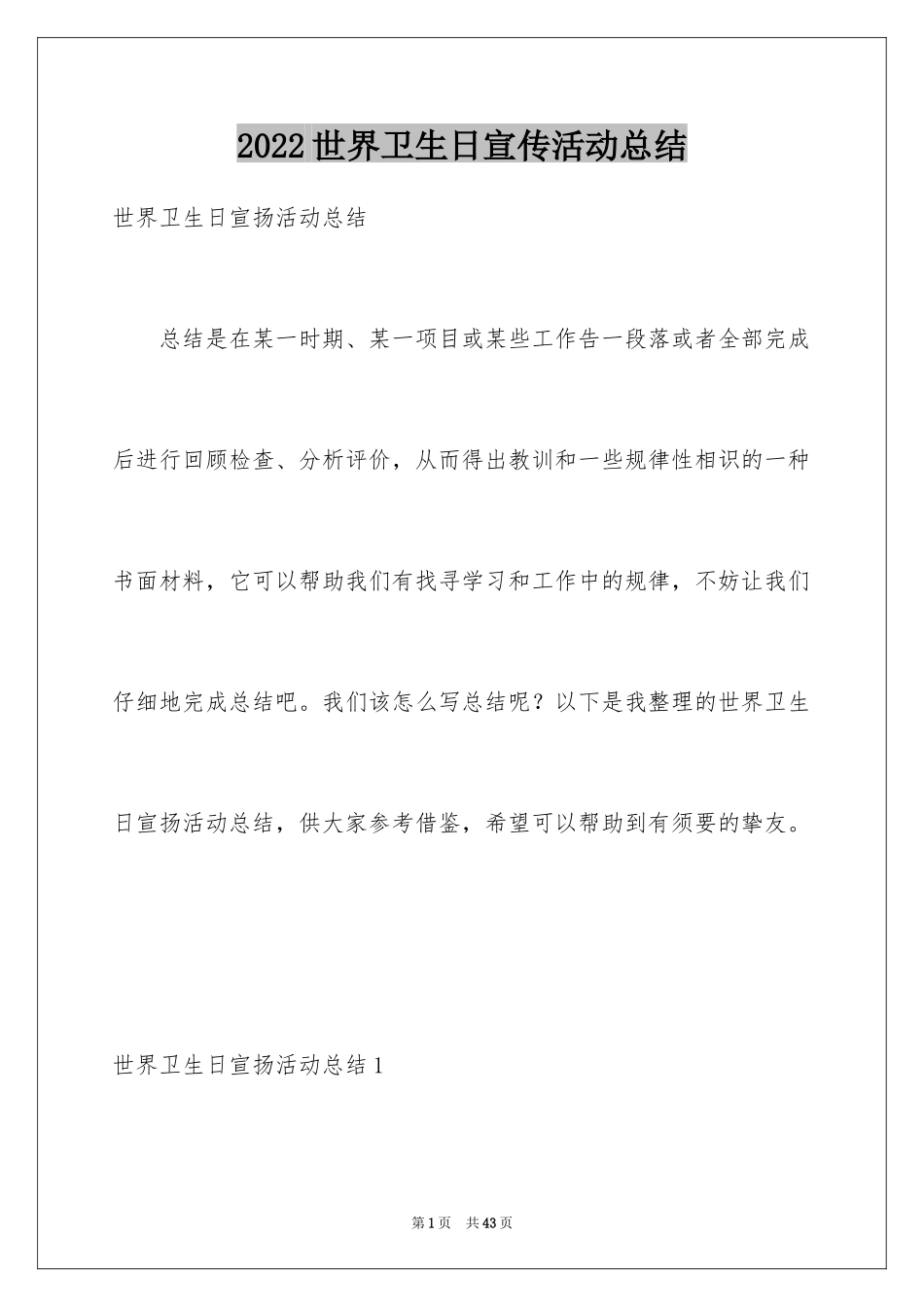 2022世界卫生日宣传活动总结

世界卫生日宣扬活动总结

总结是在某一时期、某一项目或某些工作告一段落或者全部完成后进行回顾检查、分析评价，从而得出教训和一些规律性相识的一种书面材料，它可以帮助我们有找寻学习和工作中的规律，不妨让我们仔细地完成总结吧。我们该怎么写总结呢？以下是我整理的世界卫生日宣扬活动总结，供大家参考借鉴，希望可以帮助到有须要的挚友。

世界卫生日宣扬活动总结1

第1页 共43页